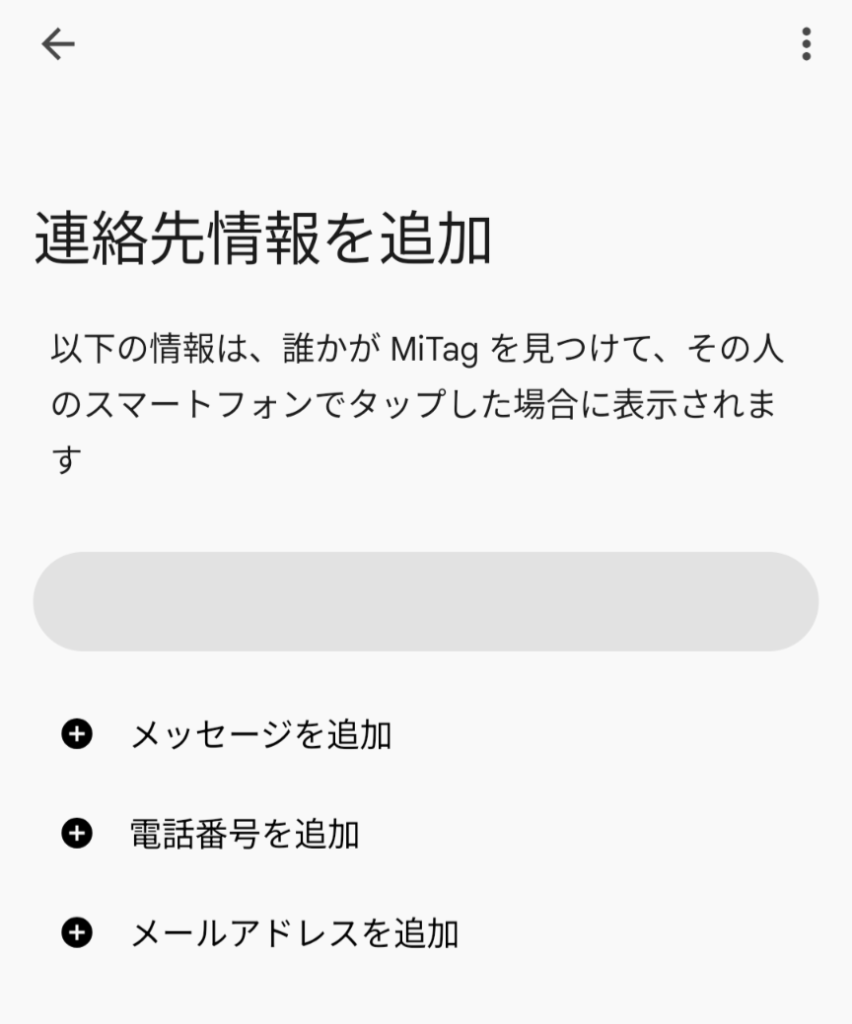 連絡先情報を追加

以下の情報は、誰かが MiTag を見つけて、その人のスマートフォンでタップした場合に表示されます

メッセージを追加

電話番号を追加

メールアドレスを追加